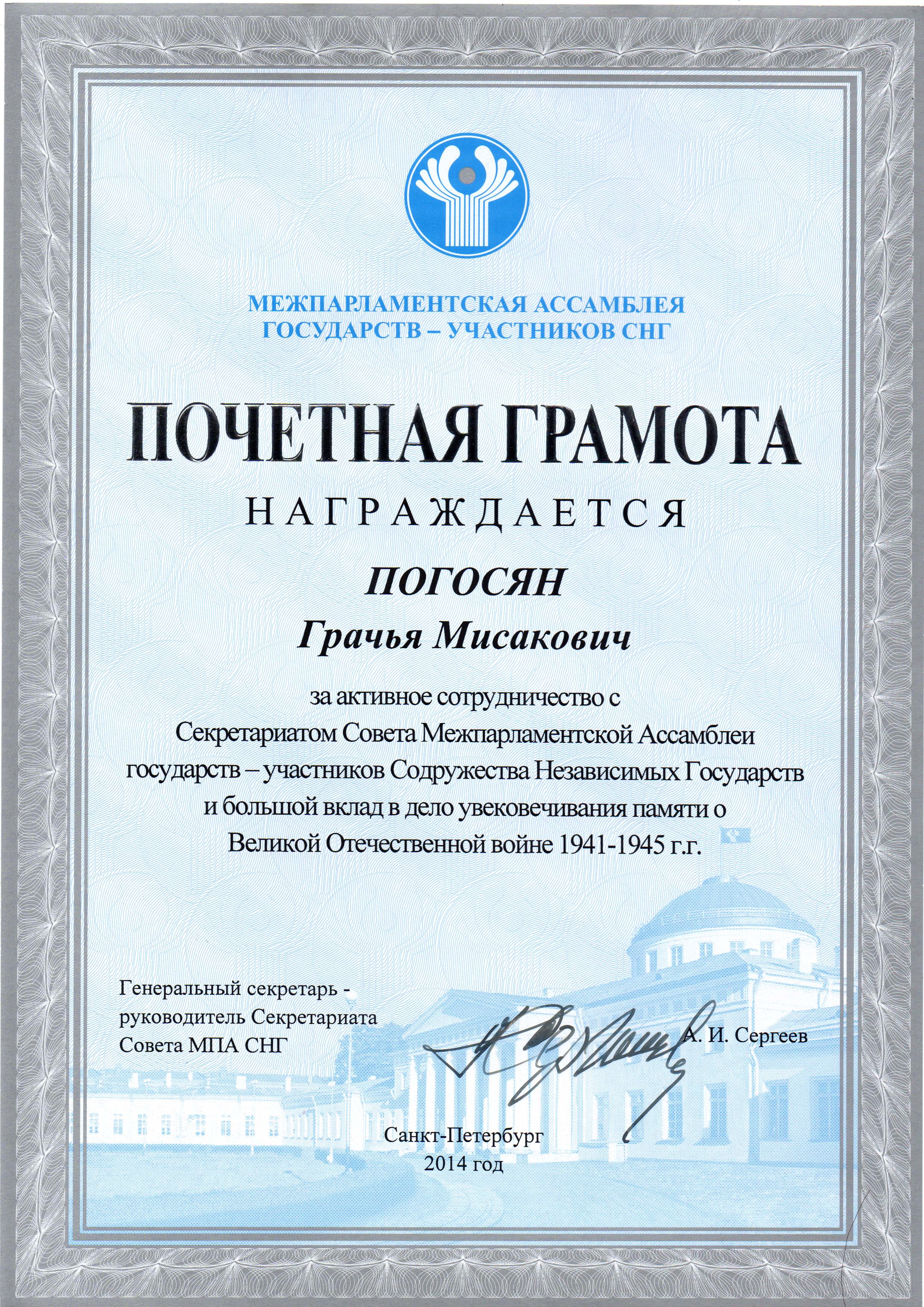 МЕЖПАРЛАМЕНТСКАЯ АССАМБЛЕЯ ГОСУДАРСТВ – УЧАСТНИКОВ СНГ

ПОЧЕТНАЯ ГРАМОТА

НАГРАЖДАЕТСЯ

ПОГОСЯН

Грачья Мисакович

за активное сотрудничество с Секретариатом Совета Межпарламентской Ассамблеи государств – участников Содружества Независимых Государств и большой вклад в дело увековечивания памяти о Великой Отечественной войне 1941-1945 г.г.

Генеральный секретарь - руководитель Секретариата Совета МПА СНГ

А. И. Сергеев

Санкт-Петербург
2014 год